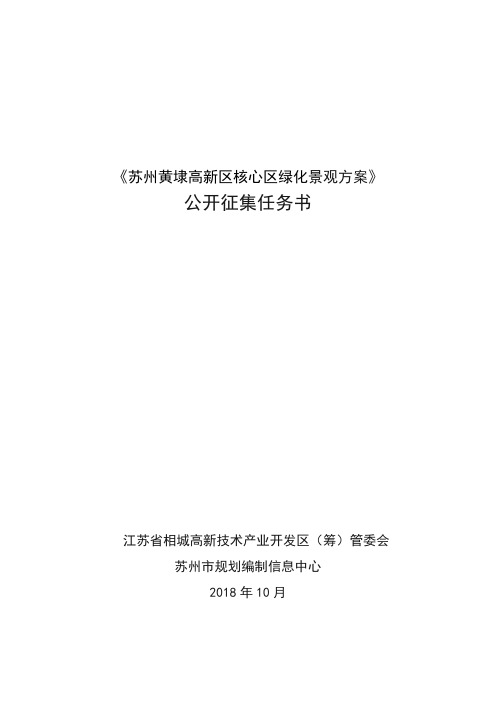 《苏州黄埭高新区核心区绿化景观方案》
公开征集任务书

江苏省相城高新技术产业开发区（筹）管委会
苏州市规划编制信息中心
2018 年 10 月